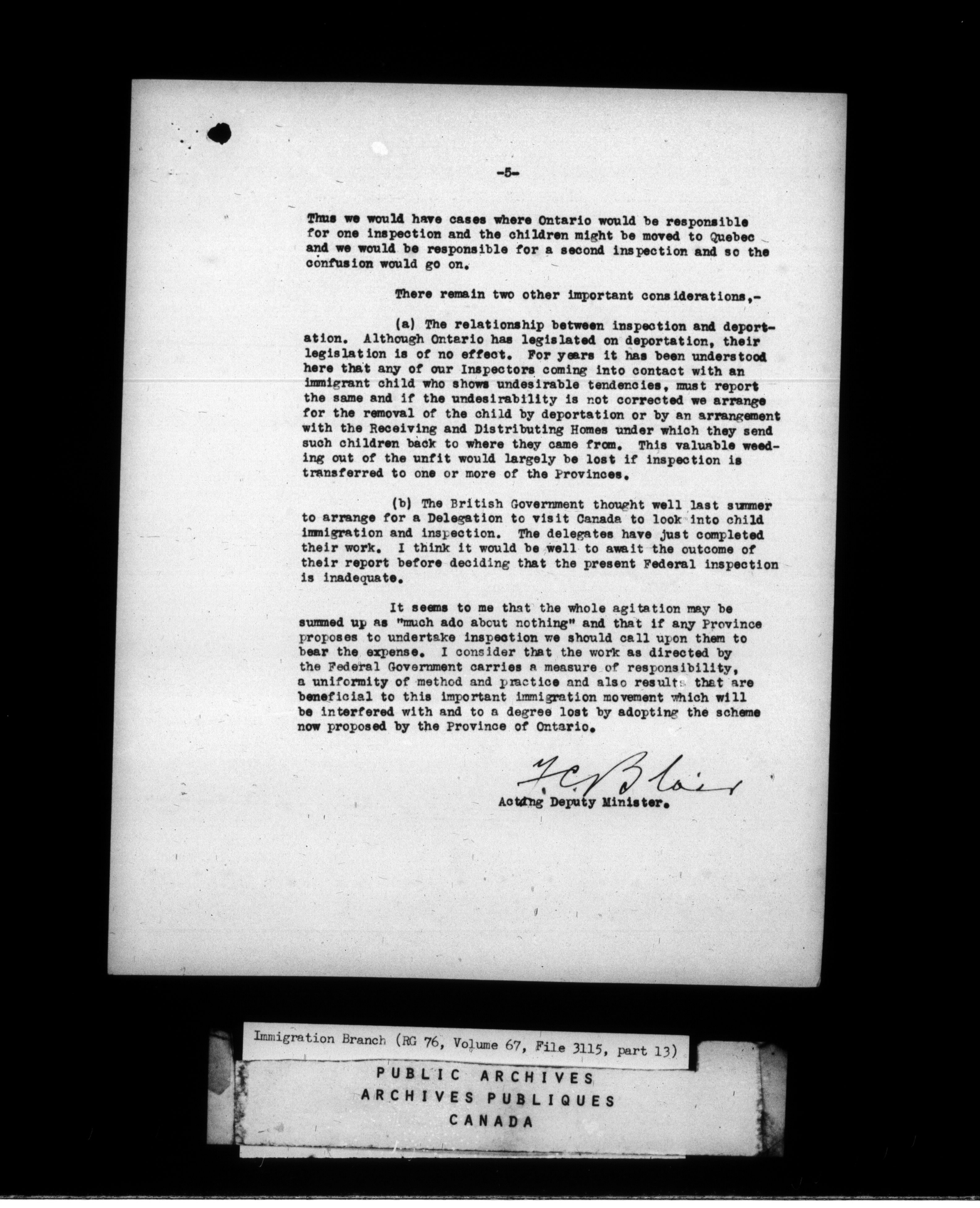 -5-

Thus we would have cases where Ontario would be responsible for one inspection and the children might be moved to Quebec and we would be responsible for a second inspection and so the confusion would go on.

There remain two other important considerations,-

(a) The relationship between inspection and deportation. Although Ontario has legislated on deportation, their legislation is of no effect. For years it has been understood here that any of our Inspectors coming into contact with an immigrant child who shows undesirable tendencies, must report the same and if the undesirability is not corrected we arrange for the removal of the child by deportation or by an arrangement with the Receiving and Distributing Homes under which they send such children back to where they came from. This valuable weeding out of the unfit would largely be lost if inspection is transferred to one or more of the Provinces.

(b) The British Government thought well last summer to arrange for a Delegation to visit Canada to look into child immigration and inspection. The delegates have just completed their work. I think it would be well to await the outcome of their report before deciding that the present Federal inspection is inadequate.

It seems to me that the whole agitation may be summed up as "much ado about nothing" and that if any Province proposes to undertake inspection we should call upon them to bear the expense. I consider that the work as directed by the Federal Government carries a measure of responsibility, a uniformity of method and practice and also results that are beneficial to this important immigration movement which will be interfered with and to a degree lost by adopting the scheme now proposed by the Province of Ontario.

F.C. Blair
Acting Deputy Minister.

Immigration Branch (RG 76, Volume 67, File 3115, part 13)

PUBLIC ARCHIVES
ARCHIVES PUBLIQUES
CANADA